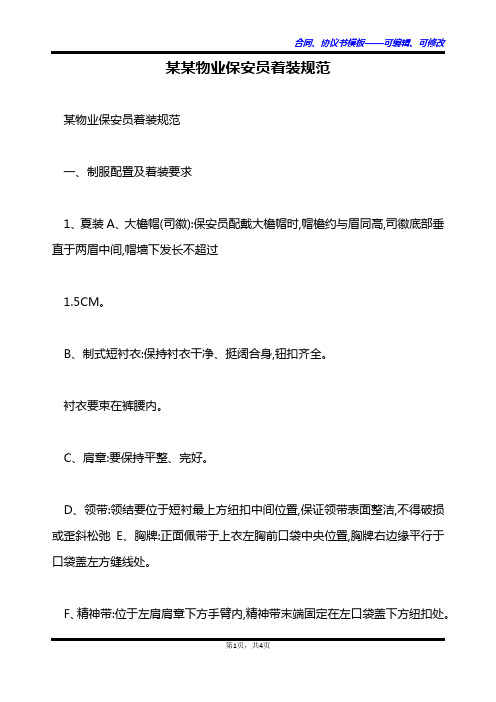 合同、协议书模板——可编辑、可修改

某某物业保安员着装规范

某物业保安员着装规范

一、制服配置及着装要求

1、夏装 A、大檐帽(司徽):保安员配戴大檐帽时,帽檐约与眉同高,司徽底部垂直于两眉中间,帽墙下发长不超过

1.5CM。

B、制式短衬衣:保持衬衣干净、挺阔合身,钮扣齐全。

衬衣要束在裤腰内。

C、肩章:要保持平整、完好。

D、领带:领结要位于短衬最上方纽扣中间位置,保证领带表面整洁,不得破损或歪斜松弛 E、胸牌:正面佩带于上衣左胸前口袋中央位置,胸牌右边缘平行于口袋盖左方缝线处。

F、精神带:位于左肩肩章下方手臂内,精神带末端固定在左口袋盖下方纽扣处。

第1页,共4页